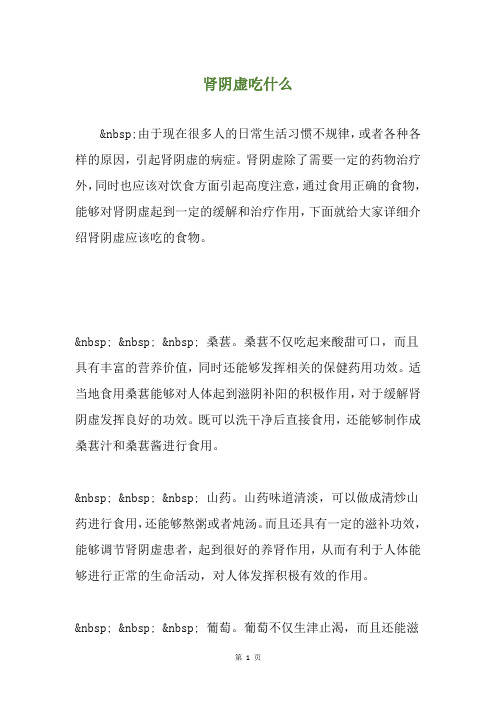 肾阴虚吃什么

&nbsp;由于现在很多人的日常生活习惯不规律，或者各种各样的原因，引起肾阴虚的病症。肾阴虚除了需要一定的药物治疗外，同时也应该对饮食方面引起高度注意，通过食用正确的食物，能够对肾阴虚起到一定的缓解和治疗作用，下面就给大家详细介绍肾阴虚应该吃的食物。

&nbsp; &nbsp; &nbsp; 桑葚。桑葚不仅吃起来酸甜可口，而且具有丰富的营养价值，同时还能够发挥相关的保健药用功效。适当地食用桑葚能够对人体起到滋阴补阳的积极作用，对于缓解肾阴虚发挥良好的功效。既可以洗干净后直接食用，还能够制作成桑葚汁和桑葚酱进行食用。

&nbsp; &nbsp; &nbsp; 山药。山药味道清淡，可以做成清炒山药进行食用，还能够熬粥或者炖汤。而且还具有一定的滋补功效，能够调节肾阴虚患者，起到很好的养肾作用，从而有利于人体能够进行正常的生命活动，对人体发挥积极有效的作用。

&nbsp; &nbsp; &nbsp; 葡萄。葡萄不仅生津止渴，而且还能滋

第 1 页